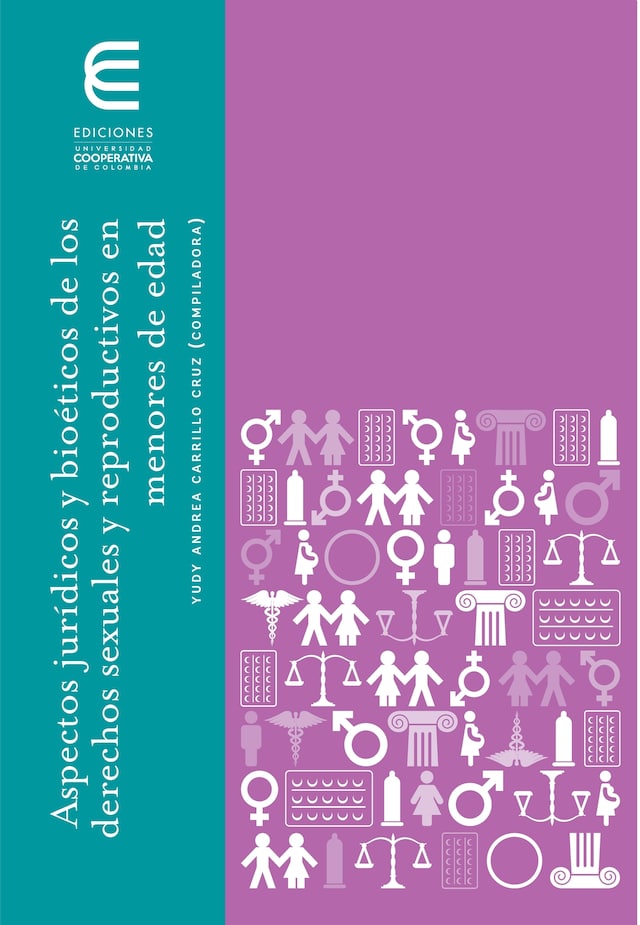 EDICIONES
UNIVERSIDAD
COOPERATIVA
DE COLOMBIA

Aspectos jurídicos y bioéticos de los derechos sexuales y reproductivos en menores de edad

YUDY ANDREA CARRILLO CRUZ (COMPILADORA)